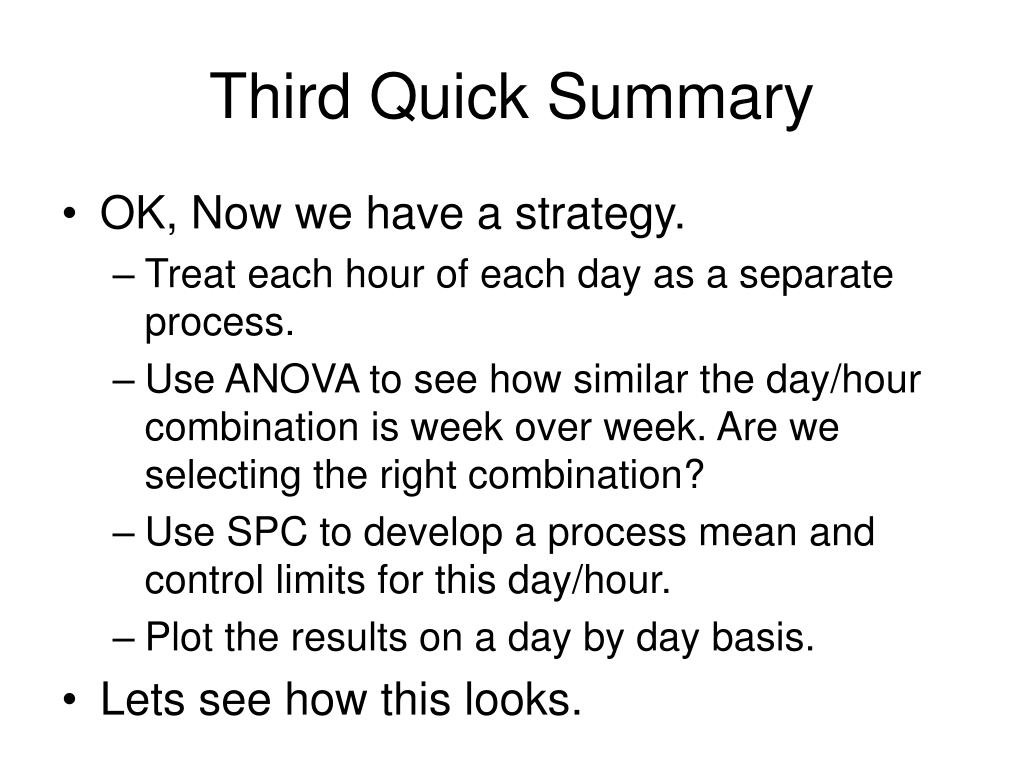 Third Quick Summary

• OK, Now we have a strategy.
– Treat each hour of each day as a separate process.
– Use ANOVA to see how similar the day/hour combination is week over week. Are we selecting the right combination?
– Use SPC to develop a process mean and control limits for this day/hour.
– Plot the results on a day by day basis.
• Lets see how this looks.